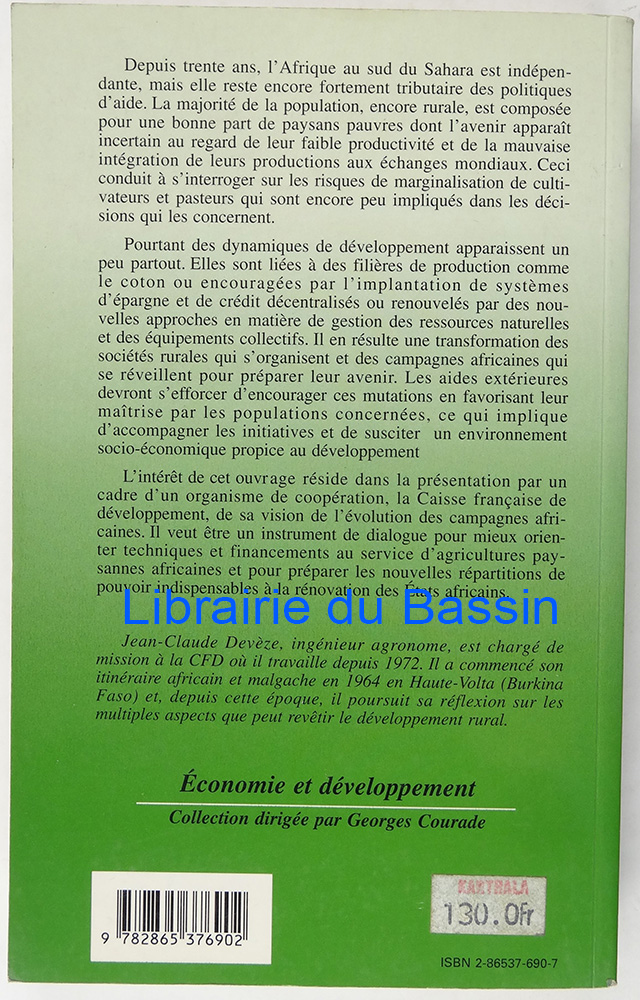 Depuis trente ans, l'Afrique au sud du Sahara est indépendante, mais elle reste encore fortement tributaire des politiques d'aide. La majorité de la population, encore rurale, est composée pour une bonne part de paysans pauvres dont l'avenir apparaît incertain au regard de leur faible productivité et de la mauvaise intégration de leurs productions aux échanges mondiaux. Ceci conduit à s'interroger sur les risques de marginalisation de cultivateurs et pasteurs qui sont encore peu impliqués dans les décisions qui les concernent.

Pourtant des dynamiques de développement apparaissent un peu partout. Elles sont liées à des filières de production comme le coton ou encouragées par l'implantation de systèmes d'épargne et de crédit décentralisés ou renouvelés par des nouvelles approches en matière de gestion des ressources naturelles et des équipements collectifs. Il en résulte une transformation des sociétés rurales qui s'organisent et des campagnes africaines qui se réveillent pour préparer leur avenir. Les aides extérieures devront s'efforcer d'encourager ces mutations en favorisant leur maîtrise par les populations concernées, ce qui implique d'accompagner les initiatives et de susciter un environnement socio-économique propice au développement

L'intérêt de cet ouvrage réside dans la présentation par un cadre d'un organisme de coopération, la Caisse française de développement, de sa vision de l'évolution des campagnes africaines. Il veut être un instrument de dialogue pour mieux orienter techniques et financements au service d'agricultures paysannes africaines et pour préparer les nouvelles répartitions de pouvoir indispensables à la rénovation des États africains.

Jean-Claude Devèze, ingénieur agronome, est chargé de mission à la CFD où il travaille depuis 1972. Il a commencé son itinéraire africain et malgache en 1964 en Haute-Volta (Burkina Faso) et, depuis cette époque, il poursuit sa réflexion sur les multiples aspects que peut revêtir le développement rural.

Économie et développement

Collection dirigée par Georges Courade

9 782865 376902

KARTHALA
130.0fr

ISBN 2-86537-690-7

Librairie du Bassin